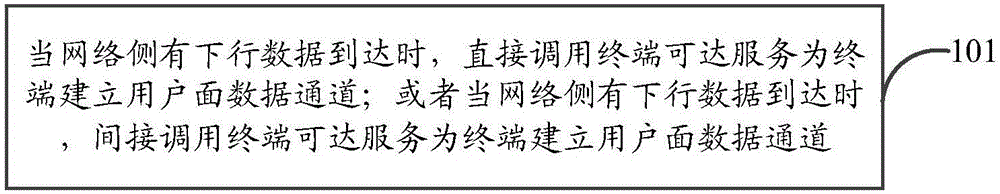 当网络侧有下行数据到达时，直接调用终端可达服务为终端建立用户面数据通道；或者当网络侧有下行数据到达时，间接调用终端可达服务为终端建立用户面数据通道

101